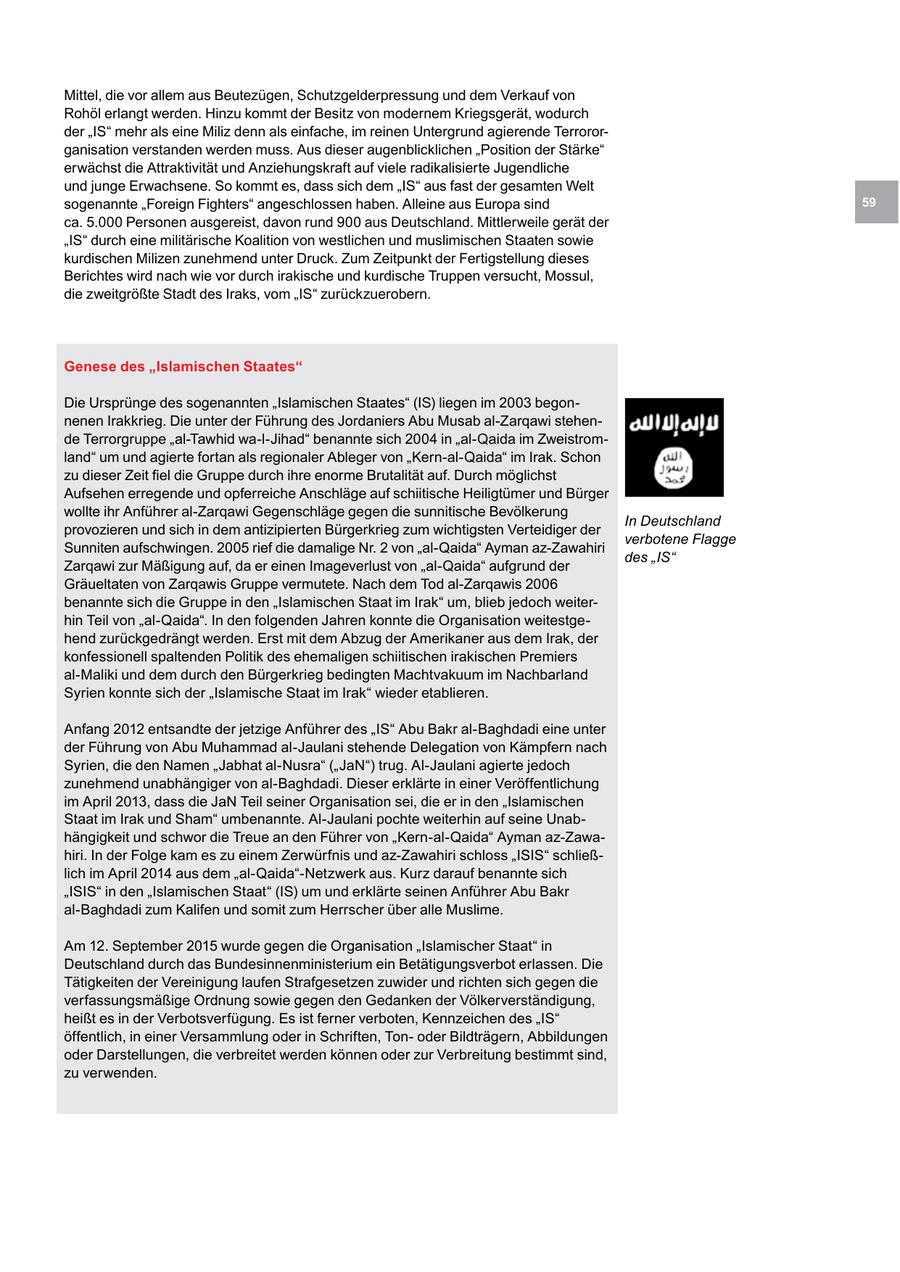 Mittel, die vor allem aus Beutezügen, Schutzgelderpressung und dem Verkauf von Rohöl erlangt werden. Hinzu kommt der Besitz von modernem Kriegsgerät, wodurch der „IS“ mehr als eine Miliz denn als einfache, im reinen Untergrund agierende Terrororganisation verstanden werden muss. Aus dieser augenblicklichen „Position der Stärke“ erwächst die Attraktivität und Anziehungskraft auf viele radikalisierte Jugendliche und junge Erwachsene. So kommt es, dass sich dem „IS“ aus fast der gesamten Welt sogenannte „Foreign Fighters“ angeschlossen haben. Alleine aus Europa sind ca. 5.000 Personen ausgereist, davon rund 900 aus Deutschland. Mittlerweile gerät der „IS“ durch eine militärische Koalition von westlichen und muslimischen Staaten sowie kurdischen Milizen zunehmend unter Druck. Zum Zeitpunkt der Fertigstellung dieses Berichtes wird nach wie vor durch irakische und kurdische Truppen versucht, Mossul, die zweitgrößte Stadt des Iraks, vom „IS“ zurückzuerobern.

59

Genese des „Islamischen Staates“

Die Ursprünge des sogenannten „Islamischen Staates“ (IS) liegen im 2003 begonnenen Irakkrieg. Die unter der Führung des Jordaniers Abu Musab al-Zarqawi stehende Terrorgruppe „al-Tawhid wa-l-Jihad“ benannte sich 2004 in „al-Qaida im Zweistromland“ um und agierte fortan als regionaler Ableger von „Kern-al-Qaida“ im Irak. Schon zu dieser Zeit fiel die Gruppe durch ihre enorme Brutalität auf. Durch möglichst Aufsehen erregende und opferreiche Anschläge auf schiitische Heiligtümer und Bürger wollte ihr Anführer al-Zarqawi Gegenschläge gegen die sunnitische Bevölkerung provozieren und sich in dem antizipierten Bürgerkrieg zum wichtigsten Verteidiger der Sunniten aufschwingen. 2005 rief die damalige Nr. 2 von „al-Qaida“ Ayman az-Zawahiri Zarqawi zur Mäßigung auf, da er einen Imageverlust von „al-Qaida“ aufgrund der Gräueltaten von Zarqawis Gruppe vermutete. Nach dem Tod al-Zarqawis 2006 benannte sich die Gruppe in den „Islamischen Staat im Irak“ um, blieb jedoch weiterhin Teil von „al-Qaida“. In den folgenden Jahren konnte die Organisation weitestgehend zurückgedrängt werden. Erst mit dem Abzug der Amerikaner aus dem Irak, der konfessionell spaltenden Politik des ehemaligen schiitischen irakischen Premiers al-Maliki und dem durch den Bürgerkrieg bedingten Machtvakuum im Nachbarland Syrien konnte sich der „Islamische Staat im Irak“ wieder etablieren.

Anfang 2012 entsandte der jetzige Anführer des „IS“ Abu Bakr al-Baghdadi eine unter der Führung von Abu Muhammad al-Jaulani stehende Delegation von Kämpfern nach Syrien, die den Namen „Jabhat al-Nusra“ („JaN“) trug. Al-Jaulani agierte jedoch zunehmend unabhängiger von al-Baghdadi. Dieser erklärte in einer Veröffentlichung im April 2013, dass die JaN Teil seiner Organisation sei, die er in den „Islamischen Staat im Irak und Sham“ umbenannte. Al-Jaulani pochte weiterhin auf seine Unabhängigkeit und schwor die Treue an den Führer von „Kern-al-Qaida“ Ayman az-Zawahiri. In der Folge kam es zu einem Zerwürfnis und az-Zawahiri schloss „ISIS“ schließlich im April 2014 aus dem „al-Qaida“-Netzwerk aus. Kurz darauf benannte sich „ISIS“ in den „Islamischen Staat“ (IS) um und erklärte seinen Anführer Abu Bakr al-Baghdadi zum Kalifen und somit zum Herrscher über alle Muslime.

Am 12. September 2015 wurde gegen die Organisation „Islamischer Staat“ in Deutschland durch das Bundesinnenministerium ein Betätigungsverbot erlassen. Die Tätigkeiten der Vereinigung laufen Strafgesetzen zuwider und richten sich gegen die verfassungsmäßige Ordnung sowie gegen den Gedanken der Völkerverständigung, heißt es in der Verbotsverfügung. Es ist ferner verboten, Kennzeichen des „IS“ öffentlich, in einer Versammlung oder in Schriften, Ton- oder Bildträgern, Abbildungen oder Darstellungen, die verbreitet werden können oder zur Verbreitung bestimmt sind, zu verwenden.

لا إله إلا الله
الله رسول محمد

In Deutschland verbotene Flagge des „IS“